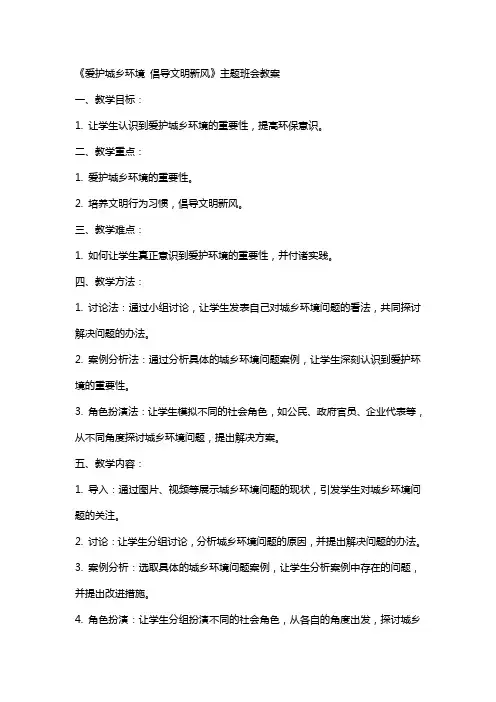 《爱护城乡环境 倡导文明新风》主题班会教案

一、教学目标：

1. 让学生认识到爱护城乡环境的重要性，提高环保意识。

二、教学重点：

1. 爱护城乡环境的重要性。

2. 培养文明行为习惯，倡导文明新风。

三、教学难点：

1. 如何让学生真正意识到爱护环境的重要性，并付诸实践。

四、教学方法：

1. 讨论法：通过小组讨论，让学生发表自己对城乡环境问题的看法，共同探讨解决问题的办法。

2. 案例分析法：通过分析具体的城乡环境问题案例，让学生深刻认识到爱护环境的重要性。

3. 角色扮演法：让学生模拟不同的社会角色，如公民、政府官员、企业代表等，从不同角度探讨城乡环境问题，提出解决方案。

五、教学内容：

1. 导入：通过图片、视频等展示城乡环境问题的现状，引发学生对城乡环境问题的关注。

2. 讨论：让学生分组讨论，分析城乡环境问题的原因，并提出解决问题的办法。

3. 案例分析：选取具体的城乡环境问题案例，让学生分析案例中存在的问题，并提出改进措施。

4. 角色扮演：让学生分组扮演不同的社会角色，从各自的角度出发，探讨城乡